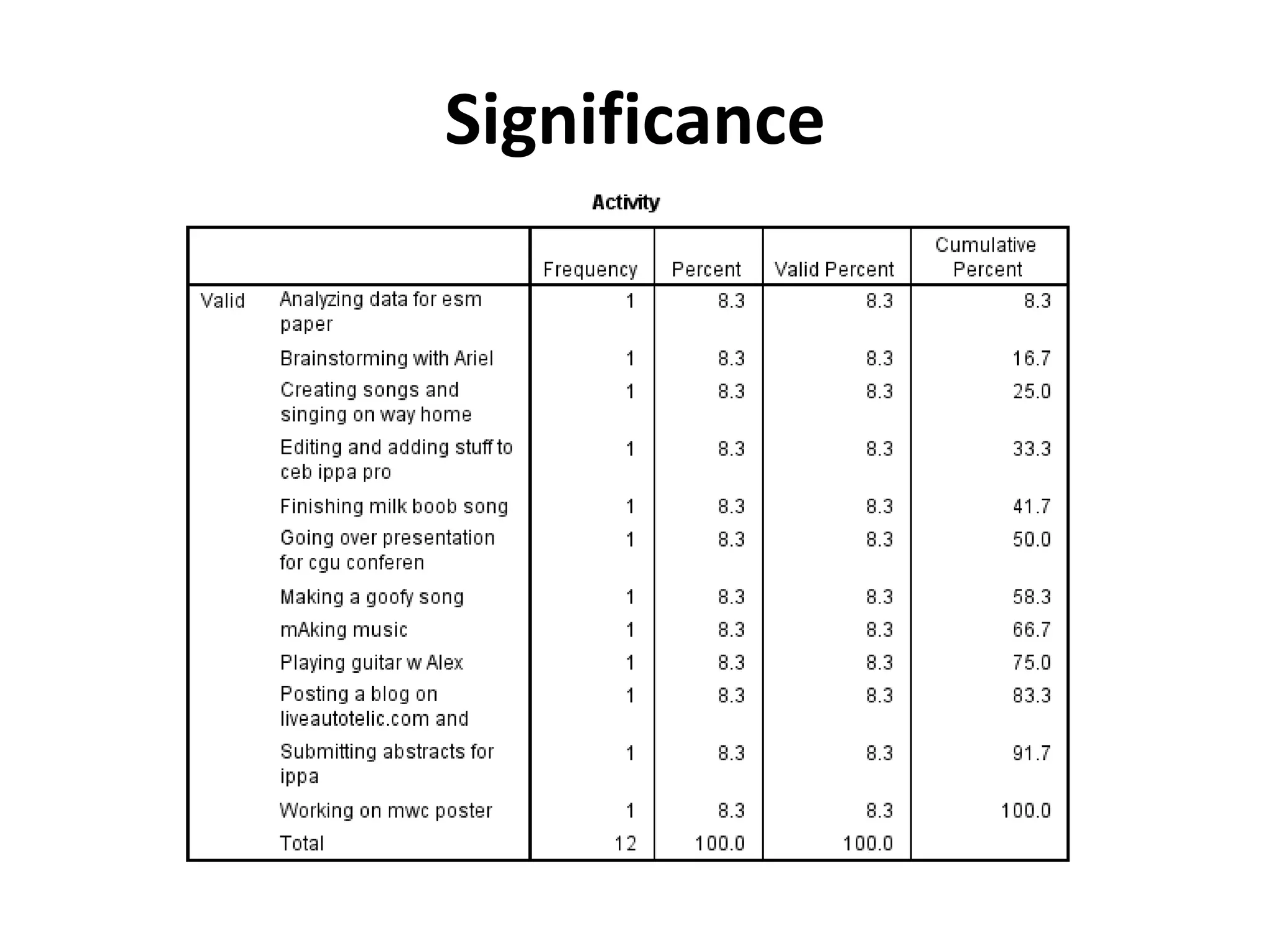 Significance

Activity

| | | Frequency | Percent | Valid Percent | Cumulative Percent |
|---|---|---|---|---|---|
| Valid | Analyzing data for esm paper | 1 | 8.3 | 8.3 | 8.3 |
| | Brainstorming with Ariel | 1 | 8.3 | 8.3 | 16.7 |
| | Creating songs and singing on way home | 1 | 8.3 | 8.3 | 25.0 |
| | Editing and adding stuff to ceb ippa pro | 1 | 8.3 | 8.3 | 33.3 |
| | Finishing milk boob song | 1 | 8.3 | 8.3 | 41.7 |
| | Going over presentation for cgu conferen | 1 | 8.3 | 8.3 | 50.0 |
| | Making a goofy song | 1 | 8.3 | 8.3 | 58.3 |
| | mAking music | 1 | 8.3 | 8.3 | 66.7 |
| | Playing guitar w Alex | 1 | 8.3 | 8.3 | 75.0 |
| | Posting a blog on liveautotelic.com and | 1 | 8.3 | 8.3 | 83.3 |
| | Submitting abstracts for ippa | 1 | 8.3 | 8.3 | 91.7 |
| | Working on mwc poster | 1 | 8.3 | 8.3 | 100.0 |
| | Total | 12 | 100.0 | 100.0 | |